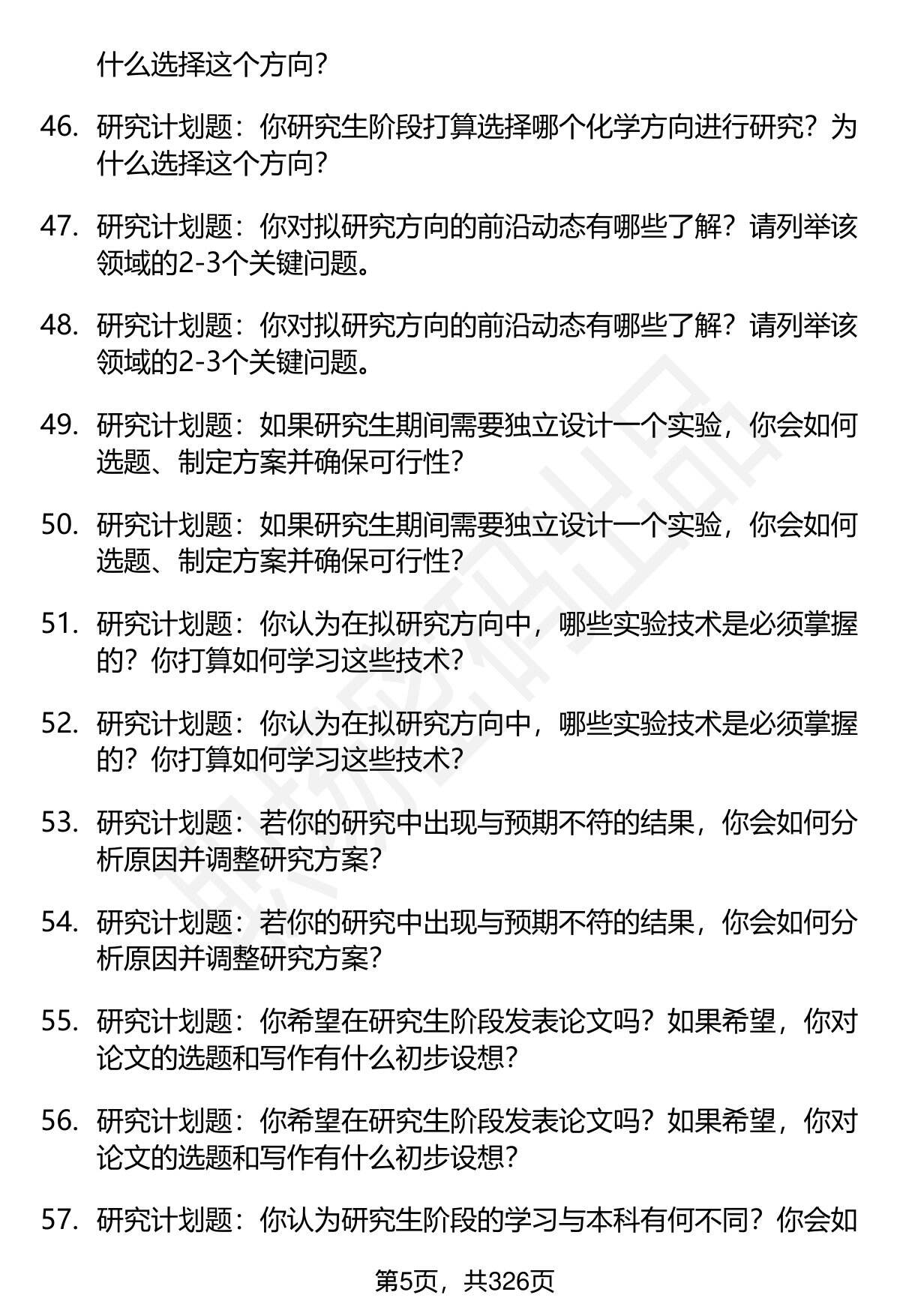 什么选择这个方向？

46. 研究计划题：你研究生阶段打算选择哪个化学方向进行研究？为什么选择这个方向？

47. 研究计划题：你对拟研究方向的前沿动态有哪些了解？请列举该领域的2-3个关键问题。

48. 研究计划题：你对拟研究方向的前沿动态有哪些了解？请列举该领域的2-3个关键问题。

49. 研究计划题：如果研究生期间需要独立设计一个实验，你会如何选题、制定方案并确保可行性？

50. 研究计划题：如果研究生期间需要独立设计一个实验，你会如何选题、制定方案并确保可行性？

51. 研究计划题：你认为在拟研究方向中，哪些实验技术是必须掌握的？你打算如何学习这些技术？

52. 研究计划题：你认为在拟研究方向中，哪些实验技术是必须掌握的？你打算如何学习这些技术？

53. 研究计划题：若你的研究中出现与预期不符的结果，你会如何分析原因并调整研究方案？

54. 研究计划题：若你的研究中出现与预期不符的结果，你会如何分析原因并调整研究方案？

55. 研究计划题：你希望在研究生阶段发表论文吗？如果希望，你对论文的选题和写作有什么初步设想？

56. 研究计划题：你希望在研究生阶段发表论文吗？如果希望，你对论文的选题和写作有什么初步设想？

57. 研究计划题：你认为研究生阶段的学习与本科有何不同？你会如

第5页，共326页